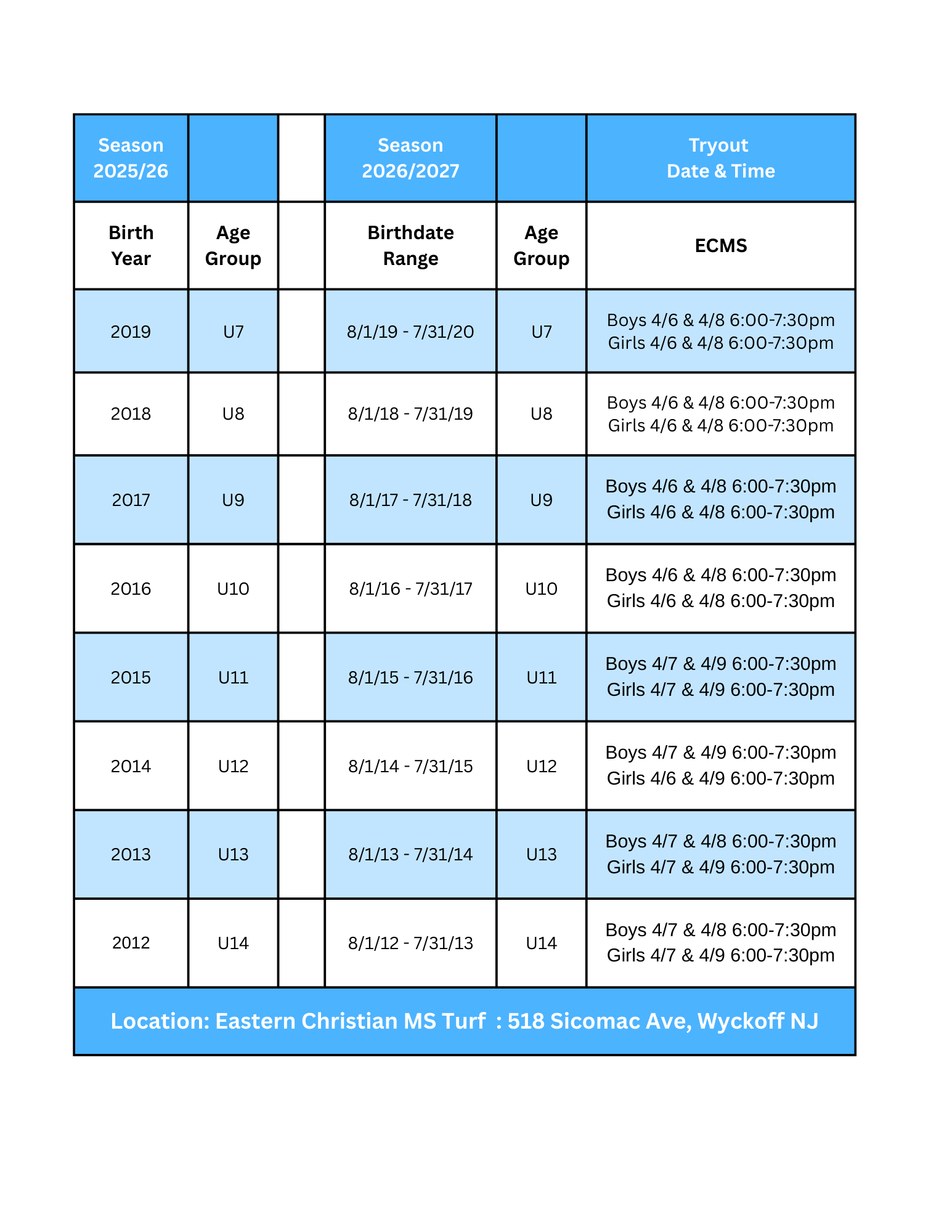 | Season 2025/26 | | | Season 2026/2027 | | Tryout Date & Time |
|---|---|---|---|---|---|
| Birth Year | Age Group | | Birthdate Range | Age Group | ECMS |
| 2019 | U7 | | 8/1/19 - 7/31/20 | U7 | Boys 4/6 & 4/8 6:00-7:30pm Girls 4/6 & 4/8 6:00-7:30pm |
| 2018 | U8 | | 8/1/18 - 7/31/19 | U8 | Boys 4/6 & 4/8 6:00-7:30pm Girls 4/6 & 4/8 6:00-7:30pm |
| 2017 | U9 | | 8/1/17 - 7/31/18 | U9 | Boys 4/6 & 4/8 6:00-7:30pm Girls 4/6 & 4/8 6:00-7:30pm |
| 2016 | U10 | | 8/1/16 - 7/31/17 | U10 | Boys 4/6 & 4/8 6:00-7:30pm Girls 4/6 & 4/8 6:00-7:30pm |
| 2015 | U11 | | 8/1/15 - 7/31/16 | U11 | Boys 4/7 & 4/9 6:00-7:30pm Girls 4/7 & 4/9 6:00-7:30pm |
| 2014 | U12 | | 8/1/14 - 7/31/15 | U12 | Boys 4/7 & 4/9 6:00-7:30pm Girls 4/6 & 4/9 6:00-7:30pm |
| 2013 | U13 | | 8/1/13 - 7/31/14 | U13 | Boys 4/7 & 4/8 6:00-7:30pm Girls 4/7 & 4/9 6:00-7:30pm |
| 2012 | U14 | | 8/1/12 - 7/31/13 | U14 | Boys 4/7 & 4/8 6:00-7:30pm Girls 4/7 & 4/9 6:00-7:30pm |

Location: Eastern Christian MS Turf : 518 Sicomac Ave, Wyckoff NJ